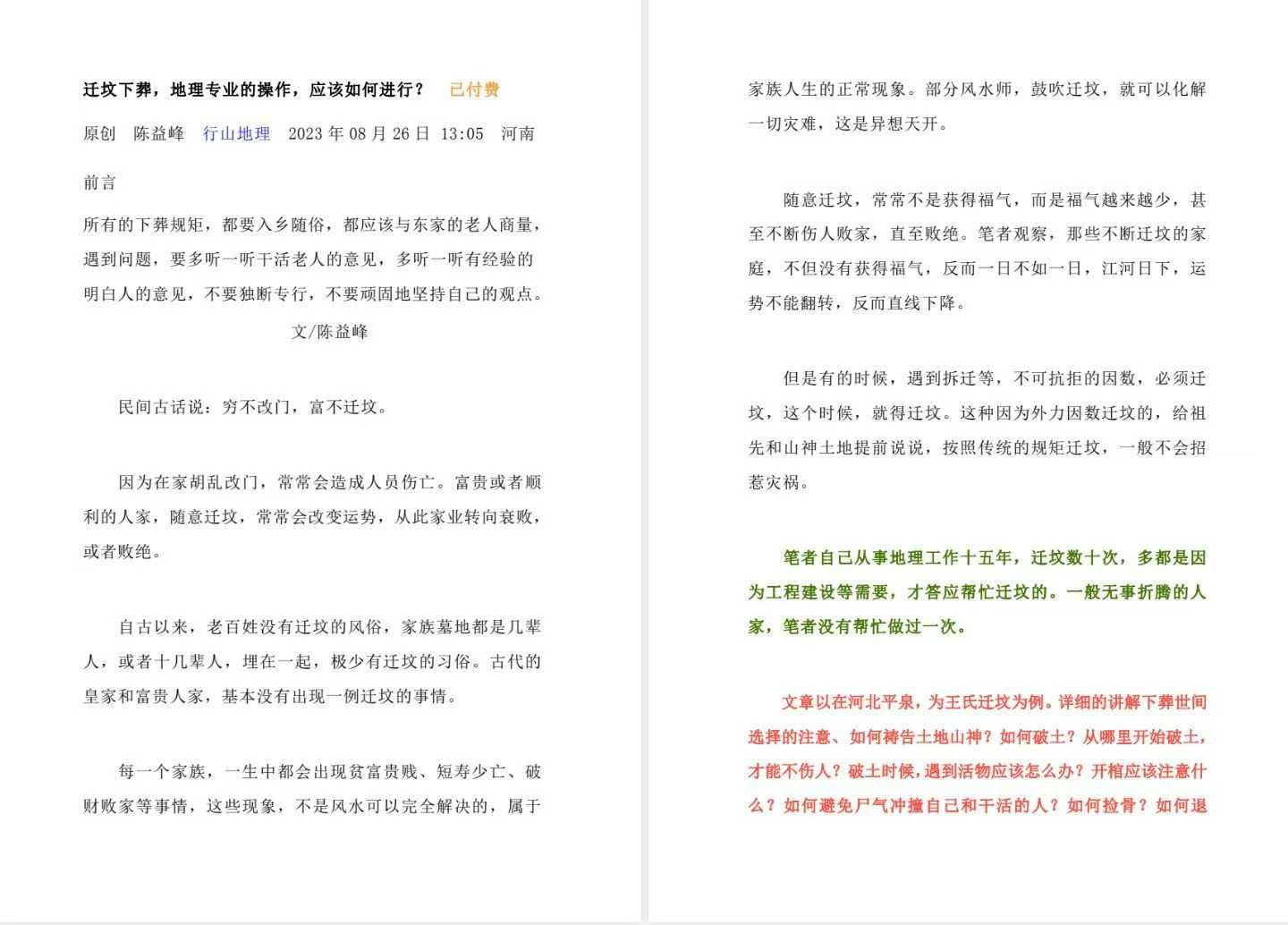 迁坟下葬，地理专业的操作，应该如何进行？　已付费

原创　陈益峰　行山地理　2023 年 08 月 26 日 13:05　河南

前言

所有的下葬规矩，都要入乡随俗，都应该与东家的老人商量，遇到问题，要多听一听干活老人的意见，多听一听有经验的明白人的意见，不要独断专行，不要顽固地坚持自己的观点。

文/陈益峰

民间古话说：穷不改门，富不迁坟。

因为在家胡乱改门，常常会造成人员伤亡。富贵或者顺利的人家，随意迁坟，常常会改变运势，从此家业转向衰败，或者败绝。

自古以来，老百姓没有迁坟的风俗，家族墓地都是几辈人，或者十几辈人，埋在一起，极少有迁坟的习俗。古代的皇家和富贵人家，基本没有出现一例迁坟的事情。

每一个家族，一生中都会出现贫富贵贱、短寿少亡、破财败家等事情，这些现象，不是风水可以完全解决的，属于家族人生的正常现象。部分风水师，鼓吹迁坟，就可以化解一切灾难，这是异想天开。

随意迁坟，常常不是获得福气，而是福气越来越少，甚至不断伤人败家，直至败绝。笔者观察，那些不断迁坟的家庭，不但没有获得福气，反而一日不如一日，江河日下，运势不能翻转，反而直线下降。

但是有的时候，遇到拆迁等，不可抗拒的因数，必须迁坟，这个时候，就得迁坟。这种因为外力因数迁坟的，给祖先和山神土地提前说说，按照传统的规矩迁坟，一般不会招惹灾祸。

笔者自己从事地理工作十五年，迁坟数十次，多都是因为工程建设等需要，才答应帮忙迁坟的。一般无事折腾的人家，笔者没有帮忙做过一次。

文章以在河北平泉，为王氏迁坟为例。详细的讲解下葬世间选择的注意、如何祷告土地山神？如何破土？从哪里开始破土，才能不伤人？破土时候，遇到活物应该怎么办？开棺应该注意什么？如何避免尸气冲撞自己和干活的人？如何捡骨？如何退